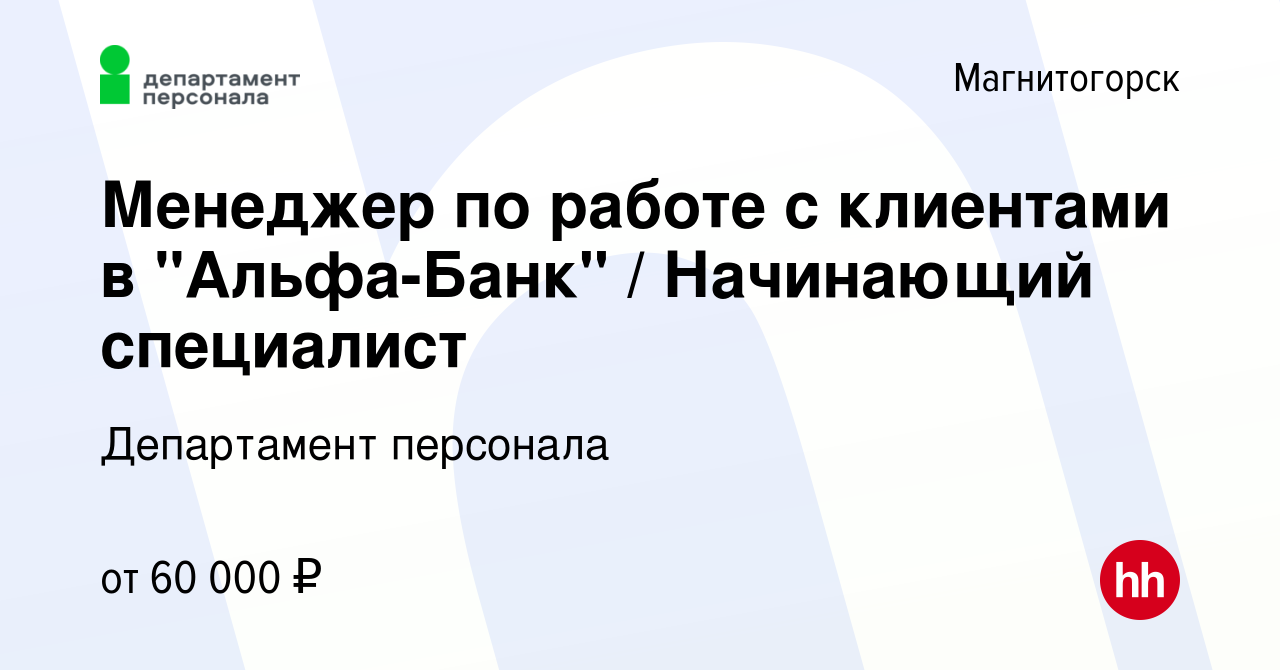 департамент персонала

Магнитогорск

Менеджер по работе с клиентами в "Альфа-Банк" / Начинающий специалист

Департамент персонала

от 60 000 ₽

hh